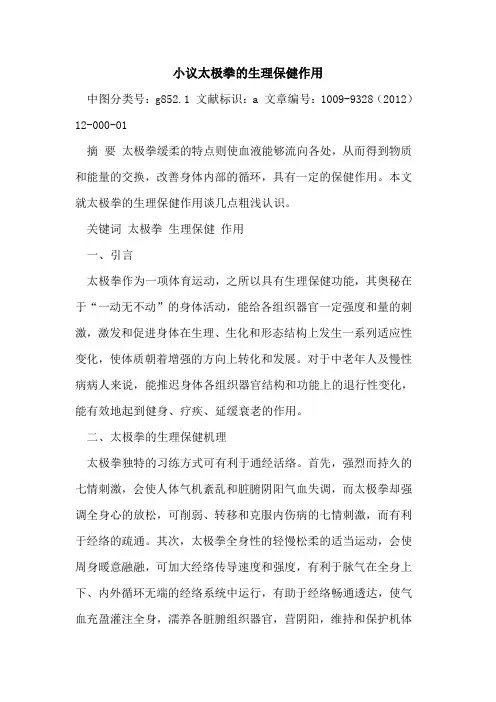 小议太极拳的生理保健作用

中图分类号：g852.1 文献标识：a 文章编号：1009-9328（2012）12-000-01

摘 要 太极拳缓柔的特点则使血液能够流向各处，从而得到物质和能量的交换，改善身体内部的循环，具有一定的保健作用。本文就太极拳的生理保健作用谈几点粗浅认识。

关键词 太极拳 生理保健 作用

一、引言

太极拳作为一项体育运动，之所以具有生理保健功能，其奥秘在于“一动无不动”的身体活动，能给各组织器官一定强度和量的刺激，激发和促进身体在生理、生化和形态结构上发生一系列适应性变化，使体质朝着增强的方向上转化和发展。对于中老年人及慢性病病人来说，能推迟身体各组织器官结构和功能上的退行性变化，能有效地起到健身、疗疾、延缓衰老的作用。

二、太极拳的生理保健机理

太极拳独特的习练方式可有利于通经活络。首先，强烈而持久的七情刺激，会使人体气机紊乱和脏腑阴阳气血失调，而太极拳却强调全身心的放松，可削弱、转移和克服内伤病的七情刺激，而有利于经络的疏通。其次，太极拳全身性的轻慢松柔的适当运动，会使周身暖意融融，可加大经络传导速度和强度，有利于脉气在全身上下、内外循环无端的经络系统中运行，有助于经络畅通透达，使气血充盈灌注全身，濡养各脏腑组织器官，营阴阳，维持和保护机体